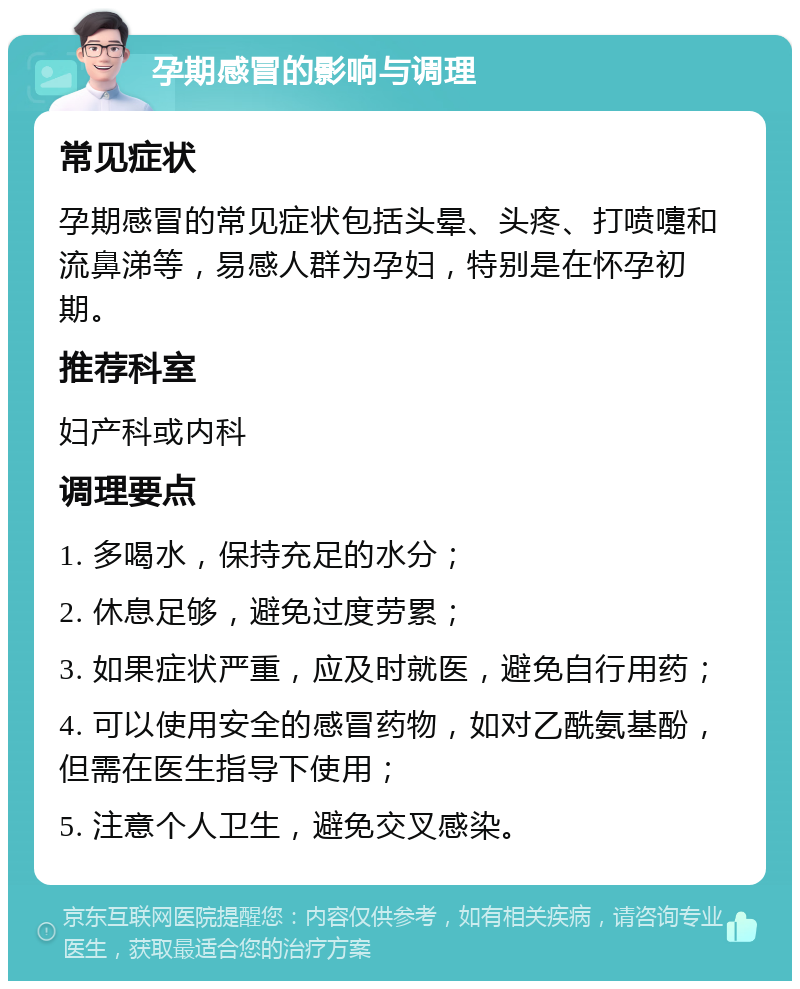 孕期感冒的影响与调理

常见症状

孕期感冒的常见症状包括头晕、头疼、打喷嚏和流鼻涕等，易感人群为孕妇，特别是在怀孕初期。

推荐科室

妇产科或内科

调理要点

1. 多喝水，保持充足的水分；

2. 休息足够，避免过度劳累；

3. 如果症状严重，应及时就医，避免自行用药；

4. 可以使用安全的感冒药物，如对乙酰氨基酚，但需在医生指导下使用；

5. 注意个人卫生，避免交叉感染。

京东互联网医院提醒您：内容仅供参考，如有相关疾病，请咨询专业医生，获取最适合您的治疗方案